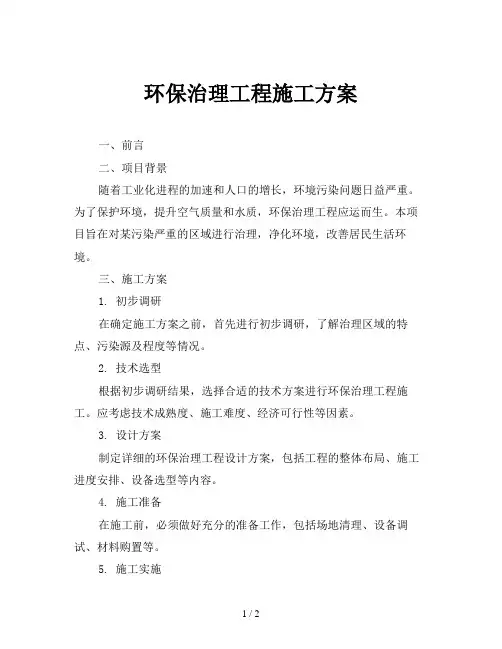 环保治理工程施工方案

一、前言

二、项目背景

随着工业化进程的加速和人口的增长，环境污染问题日益严重。为了保护环境，提升空气质量和水质，环保治理工程应运而生。本项目旨在对某污染严重的区域进行治理，净化环境，改善居民生活环境。

三、施工方案

1. 初步调研

在确定施工方案之前，首先进行初步调研，了解治理区域的特点、污染源及程度等情况。

2. 技术选型

根据初步调研结果，选择合适的技术方案进行环保治理工程施工。应考虑技术成熟度、施工难度、经济可行性等因素。

3. 设计方案

制定详细的环保治理工程设计方案，包括工程的整体布局、施工进度安排、设备选型等内容。

4. 施工准备

在施工前，必须做好充分的准备工作，包括场地清理、设备调试、材料购置等。

5. 施工实施

1 / 2